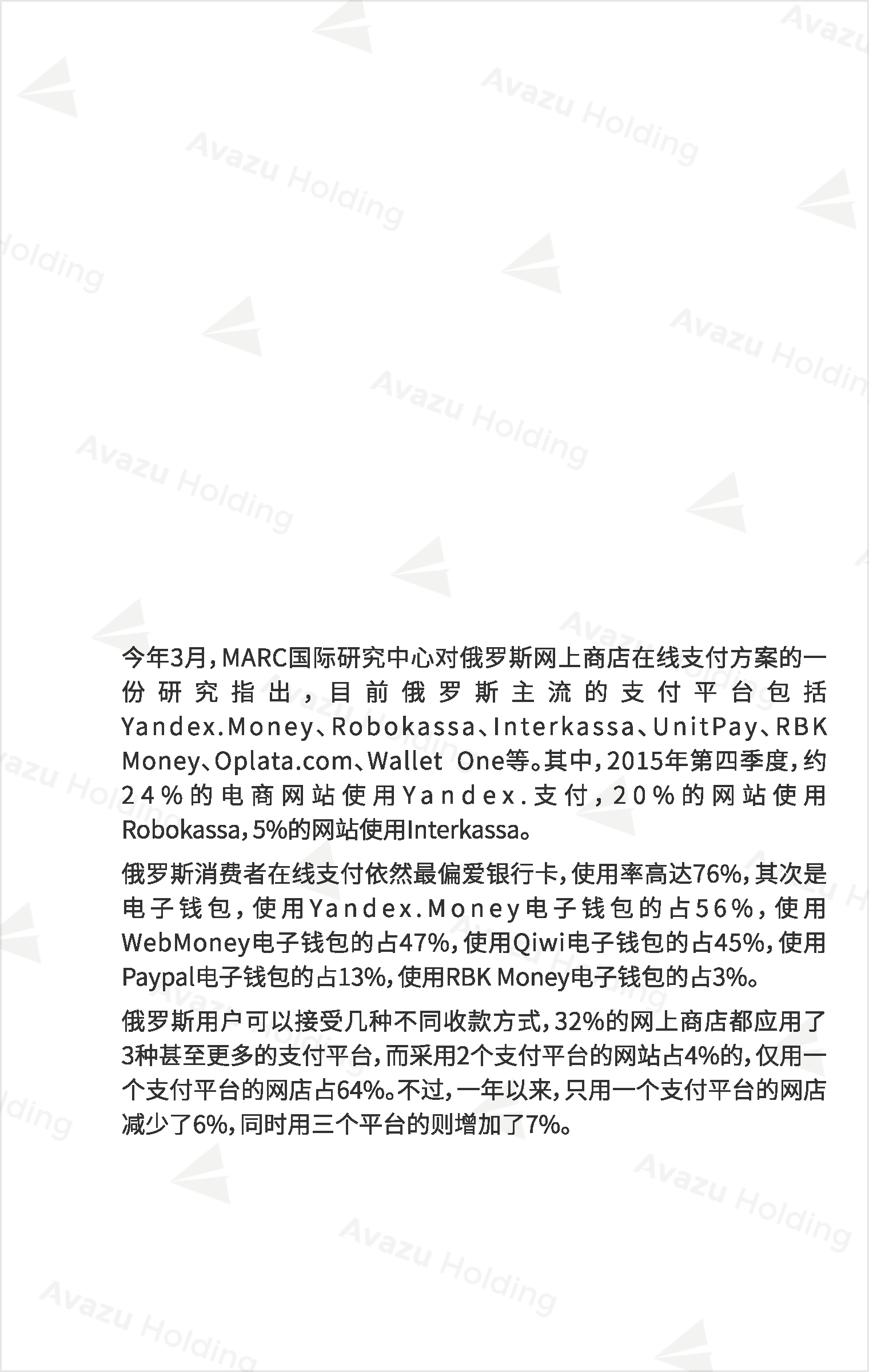 今年3月，MARC国际研究中心对俄罗斯网上商店在线支付方案的一份研究指出，目前俄罗斯主流的支付平台包括Yandex.Money、Robokassa、Interkassa、UnitPay、RBK Money、Oplata.com、Wallet One等。其中，2015年第四季度，约24%的电商网站使用Yandex.支付，20%的网站使用Robokassa，5%的网站使用Interkassa。

俄罗斯消费者在线支付依然最偏爱银行卡，使用率高达76%，其次是电子钱包，使用Yandex.Money电子钱包的占56%，使用WebMoney电子钱包的占47%，使用Qiwi电子钱包的占45%，使用Paypal电子钱包的占13%，使用RBK Money电子钱包的占3%。

俄罗斯用户可以接受几种不同收款方式，32%的网上商店都应用了3种甚至更多的支付平台，而采用2个支付平台的网站占4%的，仅用一个支付平台的网店占64%。不过，一年以来，只用一个支付平台的网店减少了6%，同时用三个平台的则增加了7%。

Avazu Holding